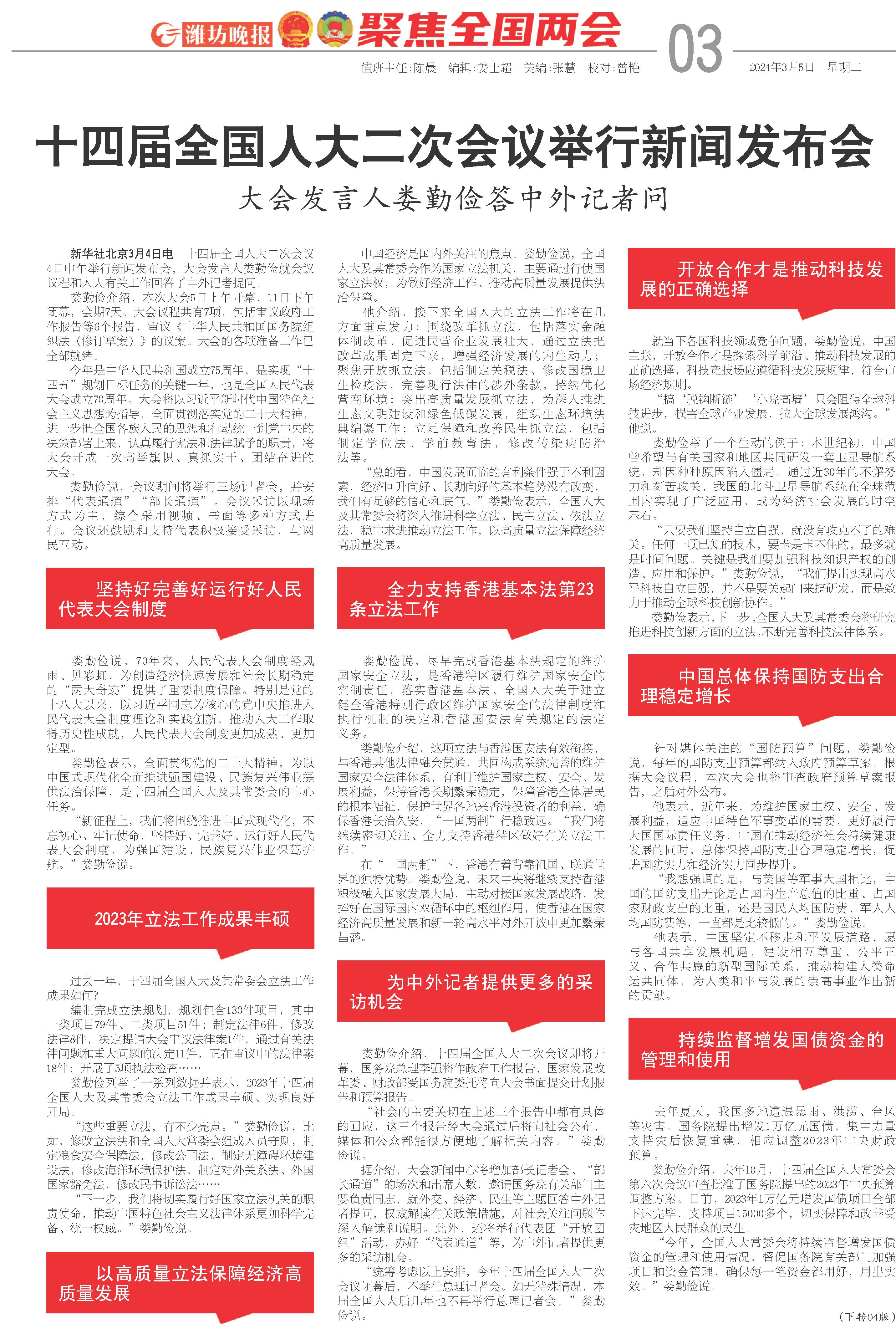 潍坊晚报 聚焦全国两会 03

值班主任：陈晨　编辑：姜士超　美编：张慧　校对：曾艳　2024年3月5日　星期二

十四届全国人大二次会议举行新闻发布会

大会发言人娄勤俭答中外记者问

新华社北京3月4日电　十四届全国人大二次会议4日中午举行新闻发布会，大会发言人娄勤俭就会议议程和人大有关工作回答了中外记者提问。

娄勤俭介绍，本次大会5日上午开幕，11日下午闭幕，会期7天。大会议程共有7项，包括审议政府工作报告等6个报告，审议《中华人民共和国国务院组织法（修订草案）》的议案。大会的各项准备工作已全部就绪。

今年是中华人民共和国成立75周年，是实现“十四五”规划目标任务的关键一年，也是全国人民代表大会成立70周年。大会将以习近平新时代中国特色社会主义思想为指导，全面贯彻落实党的二十大精神，进一步把全国各族人民的思想和行动统一到党中央的决策部署上来，认真履行宪法和法律赋予的职责，将大会开成一次高举旗帜、真抓实干、团结奋进的大会。

娄勤俭说，会议期间将举行三场记者会，并安排“代表通道”“部长通道”。会议采访以现场方式为主，综合采用视频、书面等多种方式进行。会议还鼓励和支持代表积极接受采访，与网民互动。

坚持好完善好运行好人民代表大会制度

娄勤俭说，70年来，人民代表大会制度经风雨、见彩虹，为创造经济快速发展和社会长期稳定的“两大奇迹”提供了重要制度保障。特别是党的十八大以来，以习近平同志为核心的党中央推进人民代表大会制度理论和实践创新，推动人大工作取得历史性成就，人民代表大会制度更加成熟、更加定型。

娄勤俭表示，全面贯彻党的二十大精神，为以中国式现代化全面推进强国建设、民族复兴伟业提供法治保障，是十四届全国人大及其常委会的中心任务。

“新征程上，我们将围绕推进中国式现代化，不忘初心、牢记使命，坚持好、完善好、运行好人民代表大会制度，为强国建设、民族复兴伟业保驾护航。”娄勤俭说。

2023年立法工作成果丰硕

过去一年，十四届全国人大及其常委会立法工作成果如何？

编制完成立法规划，规划包含130件项目，其中一类项目79件、二类项目51件；制定法律6件，修改法律8件，决定提请大会审议法律案1件，通过有关法律问题和重大问题的决定11件，正在审议中的法律案18件；开展了5项执法检查……

娄勤俭列举了一系列数据并表示，2023年十四届全国人大及其常委会立法工作成果丰硕、实现良好开局。

“这些重要立法，有不少亮点。”娄勤俭说，比如，修改立法法和全国人大常委会组成人员守则，制定粮食安全保障法，修改公司法，制定无障碍环境建设法，修改海洋环境保护法，制定对外关系法、外国国家豁免法，修改民事诉讼法……

“下一步，我们将切实履行好国家立法机关的职责使命，推动中国特色社会主义法律体系更加科学完备、统一权威。”娄勤俭说。

以高质量立法保障经济高质量发展

中国经济是国内外关注的焦点。娄勤俭说，全国人大及其常委会作为国家立法机关，主要通过行使国家立法权，为做好经济工作、推动高质量发展提供法治保障。

他介绍，接下来全国人大的立法工作将在几方面重点发力：围绕改革抓立法，包括落实金融体制改革、促进民营企业发展壮大，通过立法把改革成果固定下来，增强经济发展的内生动力；聚焦开放抓立法，包括制定关税法、修改国境卫生检疫法，完善现行法律的涉外条款，持续优化营商环境；突出高质量发展抓立法，为深入推进生态文明建设和绿色低碳发展，组织生态环境法典编纂工作；立足保障和改善民生抓立法，包括制定学位法、学前教育法，修改传染病防治法等。

“总的看，中国发展面临的有利条件强于不利因素，经济回升向好、长期向好的基本趋势没有改变，我们有足够的信心和底气。”娄勤俭表示，全国人大及其常委会将深入推进科学立法、民主立法、依法立法，稳中求进推动立法工作，以高质量立法保障经济高质量发展。

全力支持香港基本法第23条立法工作

娄勤俭说，尽早完成香港基本法规定的维护国家安全立法，是香港特区履行维护国家安全的宪制责任，落实香港基本法、全国人大关于建立健全香港特别行政区维护国家安全的法律制度和执行机制的决定和香港国安法有关规定的法定义务。

娄勤俭介绍，这项立法与香港国安法有效衔接，与香港其他法律融会贯通，共同构成系统完善的维护国家安全法律体系，有利于维护国家主权、安全、发展利益，保持香港长期繁荣稳定，保障香港全体居民的根本福祉，保护世界各地来香港投资者的利益，确保香港长治久安，“一国两制”行稳致远。“我们将继续密切关注、全力支持香港特区做好有关立法工作。”

在“一国两制”下，香港有着背靠祖国、联通世界的独特优势。娄勤俭说，未来中央将继续支持香港积极融入国家发展大局，主动对接国家发展战略，发挥好在国际国内双循环中的枢纽作用，使香港在国家经济高质量发展和新一轮高水平对外开放中更加繁荣昌盛。

为中外记者提供更多的采访机会

娄勤俭介绍，十四届全国人大二次会议即将开幕，国务院总理李强将作政府工作报告，国家发展改革委、财政部受国务院委托将向大会书面提交计划报告和预算报告。

“社会的主要关切在上述三个报告中都有具体的回应，这三个报告经大会通过后将向社会公布，媒体和公众都能很方便地了解相关内容。”娄勤俭说。

据介绍，大会新闻中心将增加部长记者会、“部长通道”的场次和出席人数，邀请国务院有关部门主要负责同志，就外交、经济、民生等主题回答中外记者提问，权威解读有关政策措施，对社会关注问题作深入解读和说明。此外，还将举行代表团“开放团组”活动，办好“代表通道”等，为中外记者提供更多的采访机会。

“统筹考虑以上安排，今年十四届全国人大二次会议闭幕后，不举行总理记者会。如无特殊情况，本届全国人大后几年也不再举行总理记者会。”娄勤俭说。

开放合作才是推动科技发展的正确选择

就当下各国科技领域竞争问题，娄勤俭说，中国主张，开放合作才是探索科学前沿、推动科技发展的正确选择，科技竞技场应遵循科技发展规律，符合市场经济规则。

“搞‘脱钩断链’‘小院高墙’只会阻碍全球科技进步，损害全球产业发展，拉大全球发展鸿沟。”他说。

娄勤俭举了一个生动的例子：本世纪初，中国曾希望与有关国家和地区共同研发一套卫星导航系统，却因种种原因陷入僵局。通过近30年的不懈努力和刻苦攻关，我国的北斗卫星导航系统在全球范围内实现了广泛应用，成为经济社会发展的时空基石。

“只要我们坚持自立自强，就没有攻克不了的难关。任何一项已知的技术，要卡是卡不住的，最多就是时间问题。关键是我们要加强科技知识产权的创造、应用和保护。”娄勤俭说，“我们提出实现高水平科技自立自强，并不是要关起门来搞研发，而是致力于推动全球科技创新协作。”

娄勤俭表示，下一步，全国人大及其常委会将研究推进科技创新方面的立法，不断完善科技法律体系。

中国总体保持国防支出合理稳定增长

针对媒体关注的“国防预算”问题，娄勤俭说，每年的国防支出预算都纳入政府预算草案。根据大会议程，本次大会也将审查政府预算草案报告，之后对外公布。

他表示，近年来，为维护国家主权、安全、发展利益，适应中国特色军事变革的需要，更好履行大国国际责任义务，中国在推动经济社会持续健康发展的同时，总体保持国防支出合理稳定增长，促进国防实力和经济实力同步提升。

“我想强调的是，与美国等军事大国相比，中国的国防支出无论是占国内生产总值的比重、占国家财政支出的比重，还是国民人均国防费、军人人均国防费等，一直都是比较低的。”娄勤俭说。

他表示，中国坚定不移走和平发展道路，愿与各国共享发展机遇，建设相互尊重、公平正义、合作共赢的新型国际关系，推动构建人类命运共同体，为人类和平与发展的崇高事业作出新的贡献。

持续监督增发国债资金的管理和使用

去年夏天，我国多地遭遇暴雨、洪涝、台风等灾害。国务院提出增发1万亿元国债，集中力量支持灾后恢复重建，相应调整2023年中央财政预算。

娄勤俭介绍，去年10月，十四届全国人大常委会第六次会议审查批准了国务院提出的2023年中央预算调整方案。目前，2023年1万亿元增发国债项目全部下达完毕，支持项目15000多个，切实保障和改善受灾地区人民群众的民生。

“今年，全国人大常委会将持续监督增发国债资金的管理和使用情况，督促国务院有关部门加强项目和资金管理，确保每一笔资金都用好，用出实效。”娄勤俭说。

（下转04版）